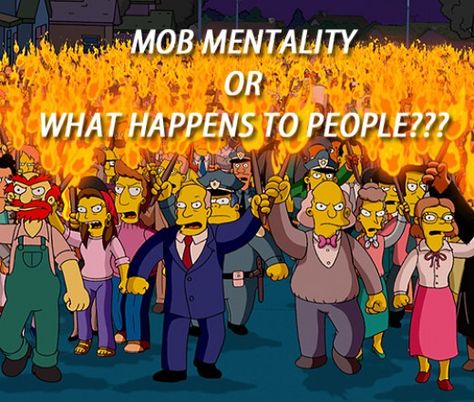 MOB MENTALITY
OR
WHAT HAPPENS TO PEOPLE???